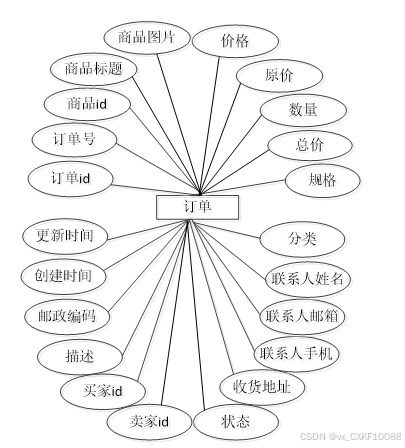 商品图片
价格
商品标题
原价
商品id
数量
订单号
总价
订单id
规格
订单
更新时间
分类
创建时间
联系人姓名
邮政编码
联系人邮箱
描述
联系人手机
买家id
收货地址
卖家id
状态
CSDN @vx_CXKF10088